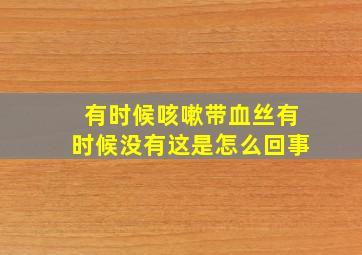 有时候咳嗽带血丝有时候没有这是怎么回事